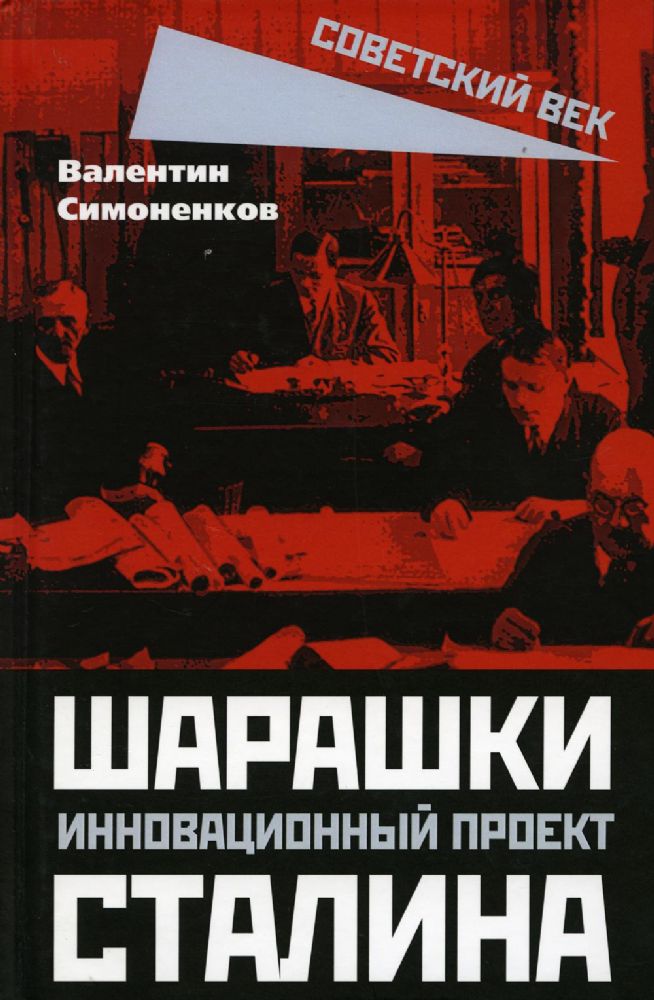 СОВЕТСКИЙ ВЕК

Валентин Симоненков

ШАРАШКИ
ИННОВАЦИОННЫЙ ПРОЕКТ
СТАЛИНА